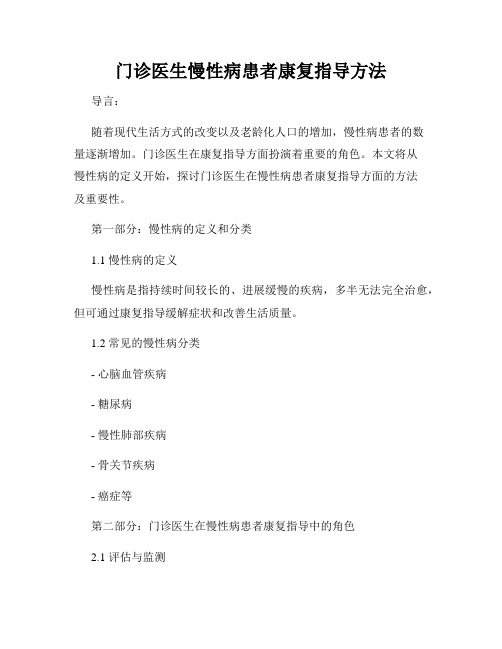 门诊医生慢性病患者康复指导方法

导言：

随着现代生活方式的改变以及老龄化人口的增加，慢性病患者的数量逐渐增加。门诊医生在康复指导方面扮演着重要的角色。本文将从慢性病的定义开始，探讨门诊医生在慢性病患者康复指导方面的方法及重要性。

第一部分：慢性病的定义和分类

1.1 慢性病的定义

慢性病是指持续时间较长的、进展缓慢的疾病，多半无法完全治愈，但可通过康复指导缓解症状和改善生活质量。

1.2 常见的慢性病分类

- 心脑血管疾病

- 糖尿病

- 慢性肺部疾病

- 骨关节疾病

- 癌症等

第二部分：门诊医生在慢性病患者康复指导中的角色

2.1 评估与监测